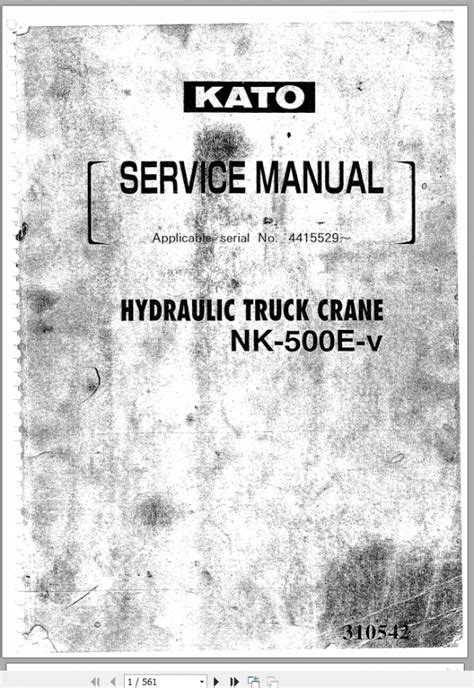 KATO

SERVICE MANUAL

Applicable serial No. 4415529~

HYDRAULIC TRUCK CRANE
NK-500E-v

310542

1 / 561